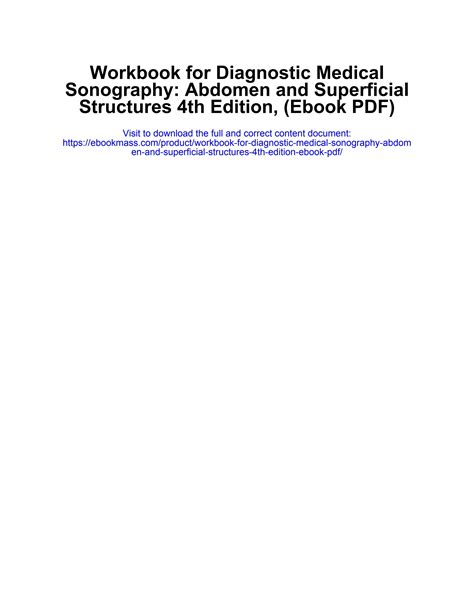 Workbook for Diagnostic Medical Sonography: Abdomen and Superficial Structures 4th Edition, (Ebook PDF)

Visit to download the full and correct content document:
https://ebookmass.com/product/workbook-for-diagnostic-medical-sonography-abdomen-and-superficial-structures-4th-edition-ebook-pdf/